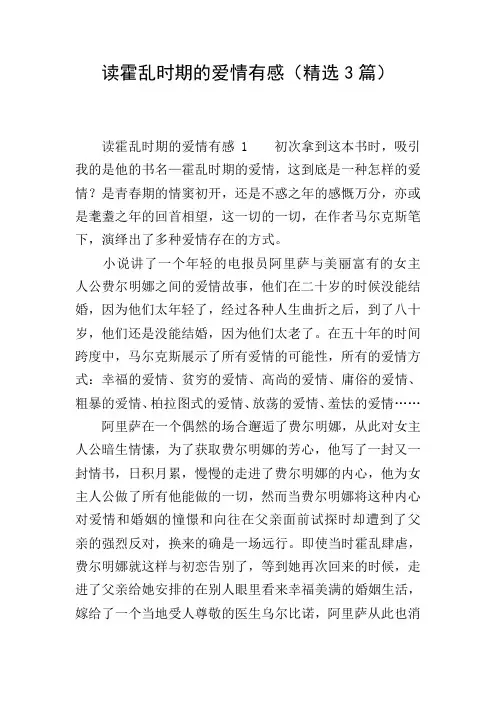 读霍乱时期的爱情有感（精选3篇）

读霍乱时期的爱情有感 1　　初次拿到这本书时，吸引我的是他的书名—霍乱时期的爱情，这到底是一种怎样的爱情？是青春期的情窦初开，还是不惑之年的感慨万分，亦或是耄耋之年的回首相望，这一切的一切，在作者马尔克斯笔下，演绎出了多种爱情存在的方式。

小说讲了一个年轻的电报员阿里萨与美丽富有的女主人公费尔明娜之间的爱情故事，他们在二十岁的时候没能结婚，因为他们太年轻了，经过各种人生曲折之后，到了八十岁，他们还是没能结婚，因为他们太老了。在五十年的时间跨度中，马尔克斯展示了所有爱情的可能性，所有的爱情方式：幸福的爱情、贫穷的爱情、高尚的爱情、庸俗的爱情、粗暴的爱情、柏拉图式的爱情、放荡的爱情、羞怯的爱情……

阿里萨在一个偶然的场合邂逅了费尔明娜，从此对女主人公暗生情愫，为了获取费尔明娜的芳心，他写了一封又一封情书，日积月累，慢慢的走进了费尔明娜的内心，他为女主人公做了所有他能做的一切，然而当费尔明娜将这种内心对爱情和婚姻的憧憬和向往在父亲面前试探时却遭到了父亲的强烈反对，换来的确是一场远行。即使当时霍乱肆虐，费尔明娜就这样与初恋告别了，等到她再次回来的时候，走进了父亲给她安排的在别人眼里看来幸福美满的婚姻生活，嫁给了一个当地受人尊敬的医生乌尔比诺，阿里萨从此也消